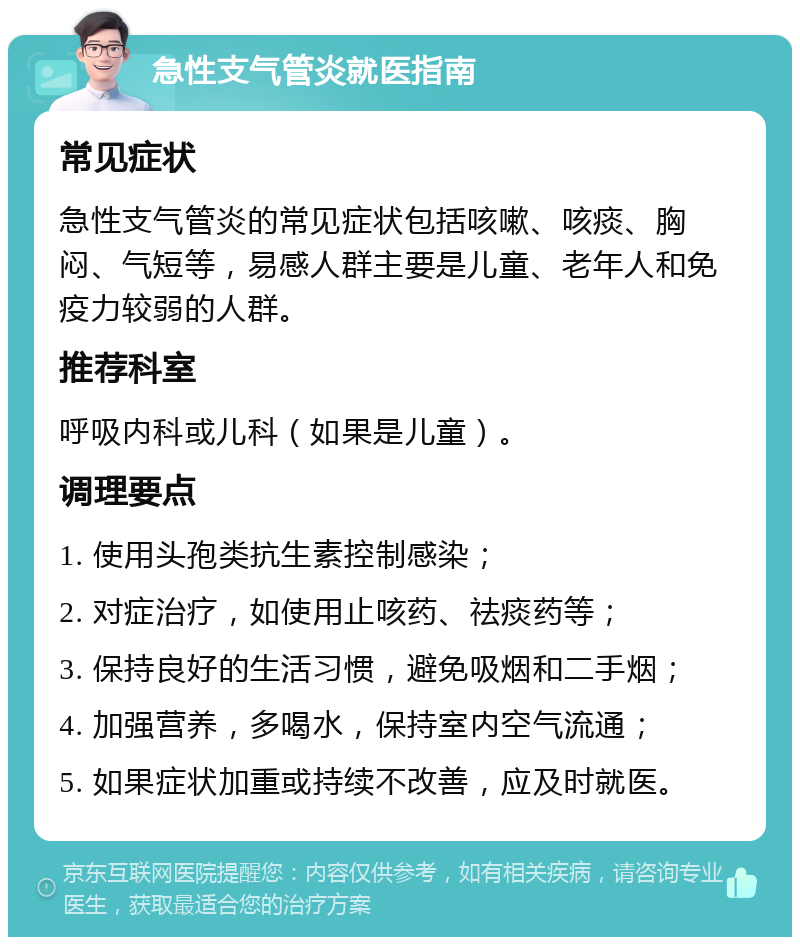 急性支气管炎就医指南

常见症状

急性支气管炎的常见症状包括咳嗽、咳痰、胸闷、气短等，易感人群主要是儿童、老年人和免疫力较弱的人群。

推荐科室

呼吸内科或儿科（如果是儿童）。

调理要点

1. 使用头孢类抗生素控制感染；

2. 对症治疗，如使用止咳药、祛痰药等；

3. 保持良好的生活习惯，避免吸烟和二手烟；

4. 加强营养，多喝水，保持室内空气流通；

5. 如果症状加重或持续不改善，应及时就医。

京东互联网医院提醒您：内容仅供参考，如有相关疾病，请咨询专业医生，获取最适合您的治疗方案